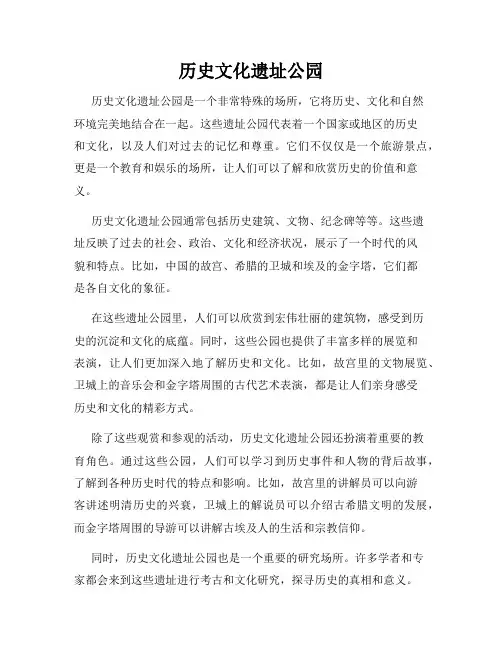 历史文化遗址公园

历史文化遗址公园是一个非常特殊的场所，它将历史、文化和自然环境完美地结合在一起。这些遗址公园代表着一个国家或地区的历史和文化，以及人们对过去的记忆和尊重。它们不仅仅是一个旅游景点，更是一个教育和娱乐的场所，让人们可以了解和欣赏历史的价值和意义。

历史文化遗址公园通常包括历史建筑、文物、纪念碑等等。这些遗址反映了过去的社会、政治、文化和经济状况，展示了一个时代的风貌和特点。比如，中国的故宫、希腊的卫城和埃及的金字塔，它们都是各自文化的象征。

在这些遗址公园里，人们可以欣赏到宏伟壮丽的建筑物，感受到历史的沉淀和文化的底蕴。同时，这些公园也提供了丰富多样的展览和表演，让人们更加深入地了解历史和文化。比如，故宫里的文物展览、卫城上的音乐会和金字塔周围的古代艺术表演，都是让人们亲身感受历史和文化的精彩方式。

除了这些观赏和参观的活动，历史文化遗址公园还扮演着重要的教育角色。通过这些公园，人们可以学习到历史事件和人物的背后故事，了解到各种历史时代的特点和影响。比如，故宫里的讲解员可以向游客讲述明清历史的兴衰，卫城上的解说员可以介绍古希腊文明的发展，而金字塔周围的导游可以讲解古埃及人的生活和宗教信仰。

同时，历史文化遗址公园也是一个重要的研究场所。许多学者和专家都会来到这些遗址进行考古和文化研究，探寻历史的真相和意义。